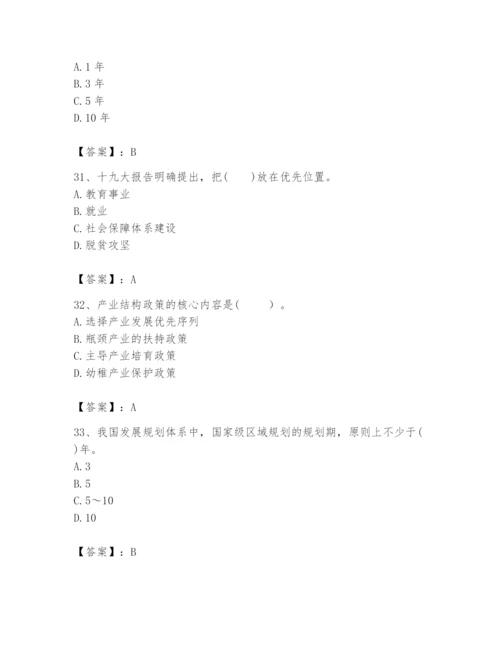 A. 1 年
B. 3 年
C. 5 年
D. 10 年

【答案】：B

31、十九大报告明确提出，把(　　)放在优先位置。
A. 教育事业
B. 就业
C. 社会保障体系建设
D. 脱贫攻坚

【答案】：A

32、产业结构政策的核心内容是(　　)。
A. 选择产业发展优先序列
B. 瓶颈产业的扶持政策
C. 主导产业培育政策
D. 幼稚产业保护政策

【答案】：A

33、我国发展规划体系中，国家级区域规划的规划期，原则上不少于(　　)年。
A. 3
B. 5
C. 5～10
D. 10

【答案】：B